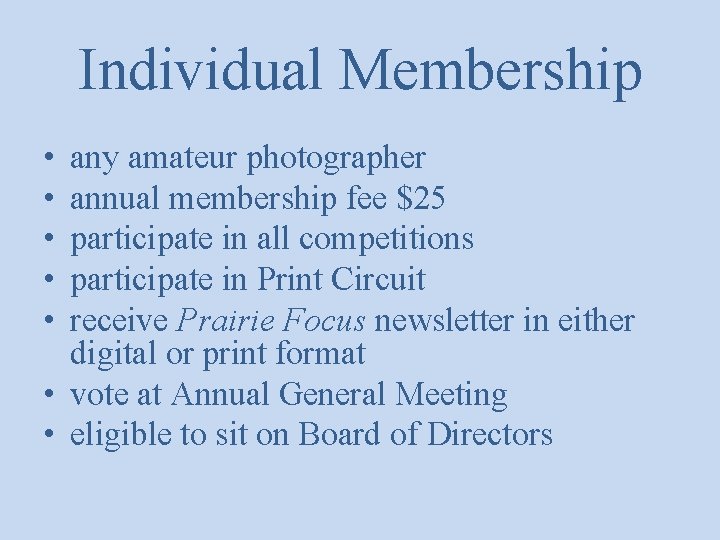 Individual Membership

• any amateur photographer
• annual membership fee $25
• participate in all competitions
• participate in Print Circuit
• receive Prairie Focus newsletter in either digital or print format
• vote at Annual General Meeting
• eligible to sit on Board of Directors